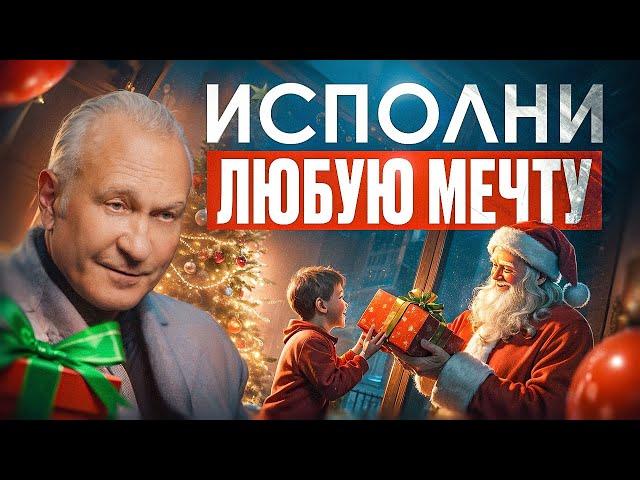 ИСПОЛНИ
ЛЮБУЮ МЕЧТУ